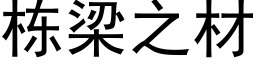 栋梁之材